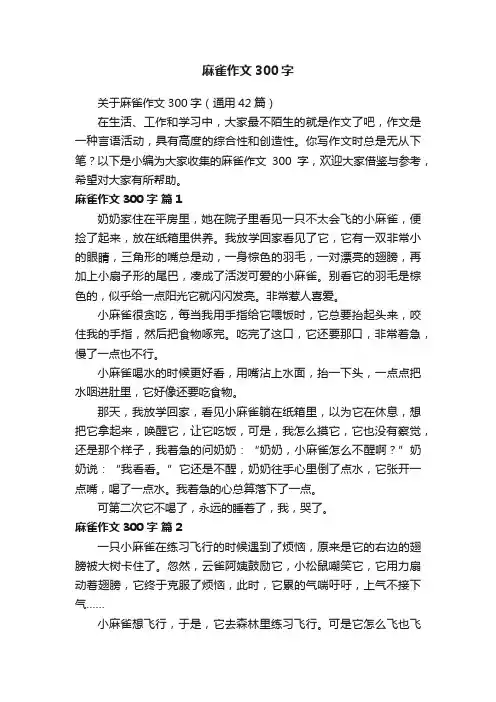 麻雀作文300字

关于麻雀作文300字（通用42篇）

在生活、工作和学习中，大家最不陌生的就是作文了吧，作文是一种言语活动，具有高度的综合性和创造性。你写作文时总是无从下笔？以下是小编为大家收集的麻雀作文 300 字，欢迎大家借鉴与参考，希望对大家有所帮助。

麻雀作文300字 篇1

奶奶家住在平房里，她在院子里看见一只不太会飞的小麻雀，便捡了起来，放在纸箱里供养。我放学回家看见了它，它有一双非常小的眼睛，三角形的嘴总是动，一身棕色的羽毛，一对漂亮的翅膀，再加上小扇子形的尾巴，凑成了活泼可爱的小麻雀。别看它的羽毛是棕色的，似乎给一点阳光它就闪闪发亮。非常惹人喜爱。

小麻雀很贪吃，每当我用手指给它喂饭时，它总要抬起头来，咬住我的手指，然后把食物啄完。吃完了这口，它还要那口，非常着急，慢了一点也不行。

小麻雀喝水的时候更好看，用嘴沾上水面，抬一下头，一点点把水咽进肚里，它好像还要吃食物。

那天，我放学回家，看见小麻雀躺在纸箱里，以为它在休息，想把它拿起来，唤醒它，让它吃饭，可是，我怎么摸它，它也没有察觉，还是那个样子，我着急的问奶奶：“奶奶，小麻雀怎么不醒啊？”奶奶说：“我看看。”它还是不醒，奶奶往手心里倒了点水，它张开一点嘴，喝了一点水。我着急的心总算落下了一点。

可第二次它不喝了，永远的睡着了，我，哭了。

麻雀作文300字 篇2

一只小麻雀在练习飞行的时候遇到了烦恼，原来是它的右边的翅膀被大树卡住了。忽然，云雀阿姨鼓励它，小松鼠嘲笑它，它用力扇动着翅膀，它终于克服了烦恼，此时，它累的气喘吁吁，上气不接下气……

小麻雀想飞行，于是，它去森林里练习飞行。可是它怎么飞也飞